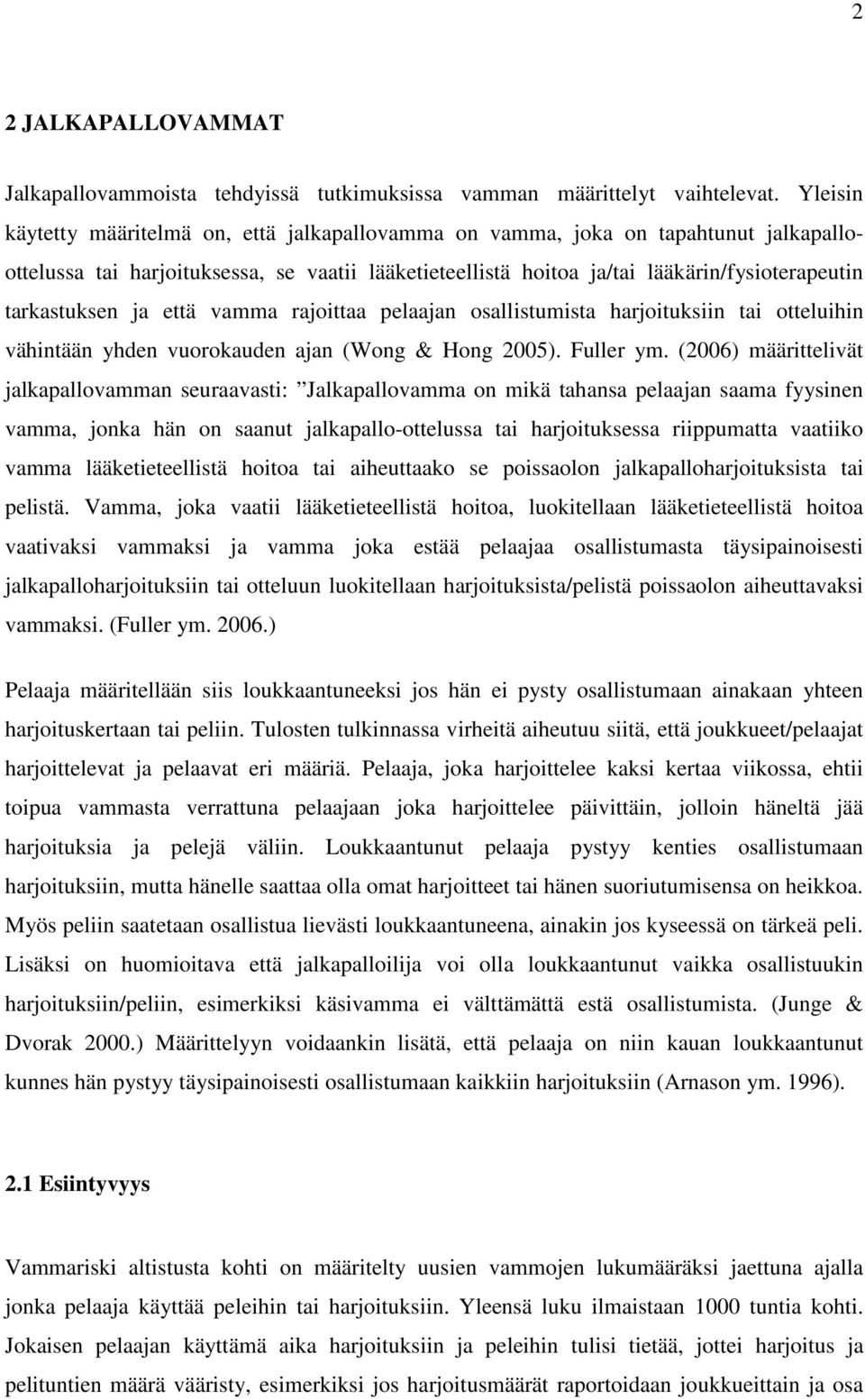 2

2 JALKAPALLOVAMMAT

Jalkapallovammoista tehdyissä tutkimuksissa vamman määrittelyt vaihtelevat. Yleisin käytetty määritelmä on, että jalkapallovamma on vamma, joka on tapahtunut jalkapallo-ottelussa tai harjoituksessa, se vaatii lääketieteellistä hoitoa ja/tai lääkärin/fysioterapeutin tarkastuksen ja että vamma rajoittaa pelaajan osallistumista harjoituksiin tai otteluihin vähintään yhden vuorokauden ajan (Wong & Hong 2005). Fuller ym. (2006) määrittelivät jalkapallovamman seuraavasti: ”Jalkapallovamma on mikä tahansa pelaajan saama fyysinen vamma, jonka hän on saanut jalkapallo-ottelussa tai harjoituksessa riippumatta vaatiiko vamma lääketieteellistä hoitoa tai aiheuttaako se poissaolon jalkapalloharjoituksista tai pelistä. Vamma, joka vaatii lääketieteellistä hoitoa, luokitellaan lääketieteellistä hoitoa vaativaksi vammaksi ja vamma joka estää pelaajaa osallistumasta täysipainoisesti jalkapalloharjoituksiin tai otteluun luokitellaan harjoituksista/pelistä poissaolon aiheuttavaksi vammaksi. (Fuller ym. 2006.)

Pelaaja määritellään siis loukkaantuneeksi jos hän ei pysty osallistumaan ainakaan yhteen harjoituskertaan tai peliin. Tulosten tulkinnassa virheitä aiheutuu siitä, että joukkueet/pelaajat harjoittelevat ja pelaavat eri määriä. Pelaaja, joka harjoittelee kaksi kertaa viikossa, ehtii toipua vammasta verrattuna pelaajaan joka harjoittelee päivittäin, jolloin häneltä jää harjoituksia ja pelejä väliin. Loukkaantunut pelaaja pystyy kenties osallistumaan harjoituksiin, mutta hänelle saattaa olla omat harjoitteet tai hänen suoriutumisensa on heikkoa. Myös peliin saatetaan osallistua lievästi loukkaantuneena, ainakin jos kyseessä on tärkeä peli. Lisäksi on huomioitava että jalkapalloilija voi olla loukkaantunut vaikka osallistuukin harjoituksiin/peliin, esimerkiksi käsivamma ei välttämättä estä osallistumista. (Junge & Dvorak 2000.) Määrittelyyn voidaankin lisätä, että pelaaja on niin kauan loukkaantunut kunnes hän pystyy täysipainoisesti osallistumaan kaikkiin harjoituksiin (Arnason ym. 1996).

2.1 Esiintyvyys

Vammariski altistusta kohti on määritelty uusien vammojen lukumääräksi jaettuna ajalla jonka pelaaja käyttää peleihin tai harjoituksiin. Yleensä luku ilmaistaan 1000 tuntia kohti. Jokaisen pelaajan käyttämä aika harjoituksiin ja peleihin tulisi tietää, jottei harjoitus ja pelituntien määrä vääristy, esimerkiksi jos harjoitusmäärät raportoidaan joukkueittain ja osa